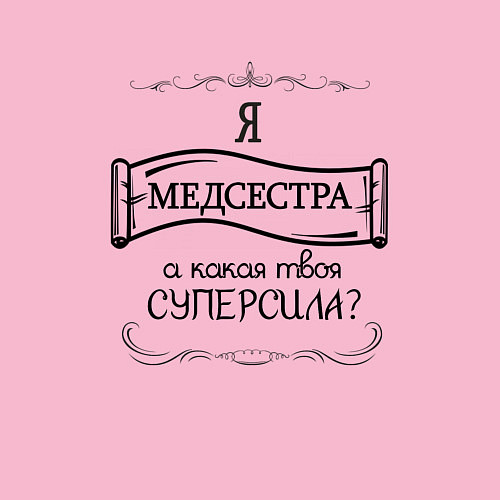 Я
МЕДСЕСТРА
а какая твоя
СУПЕРСИЛА?